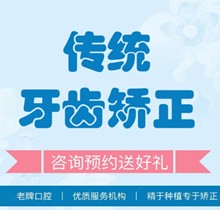 传统
牙齿矫正

咨询预约送好礼

老牌口腔 | 优质服务机构 | 精于种植专于矫正